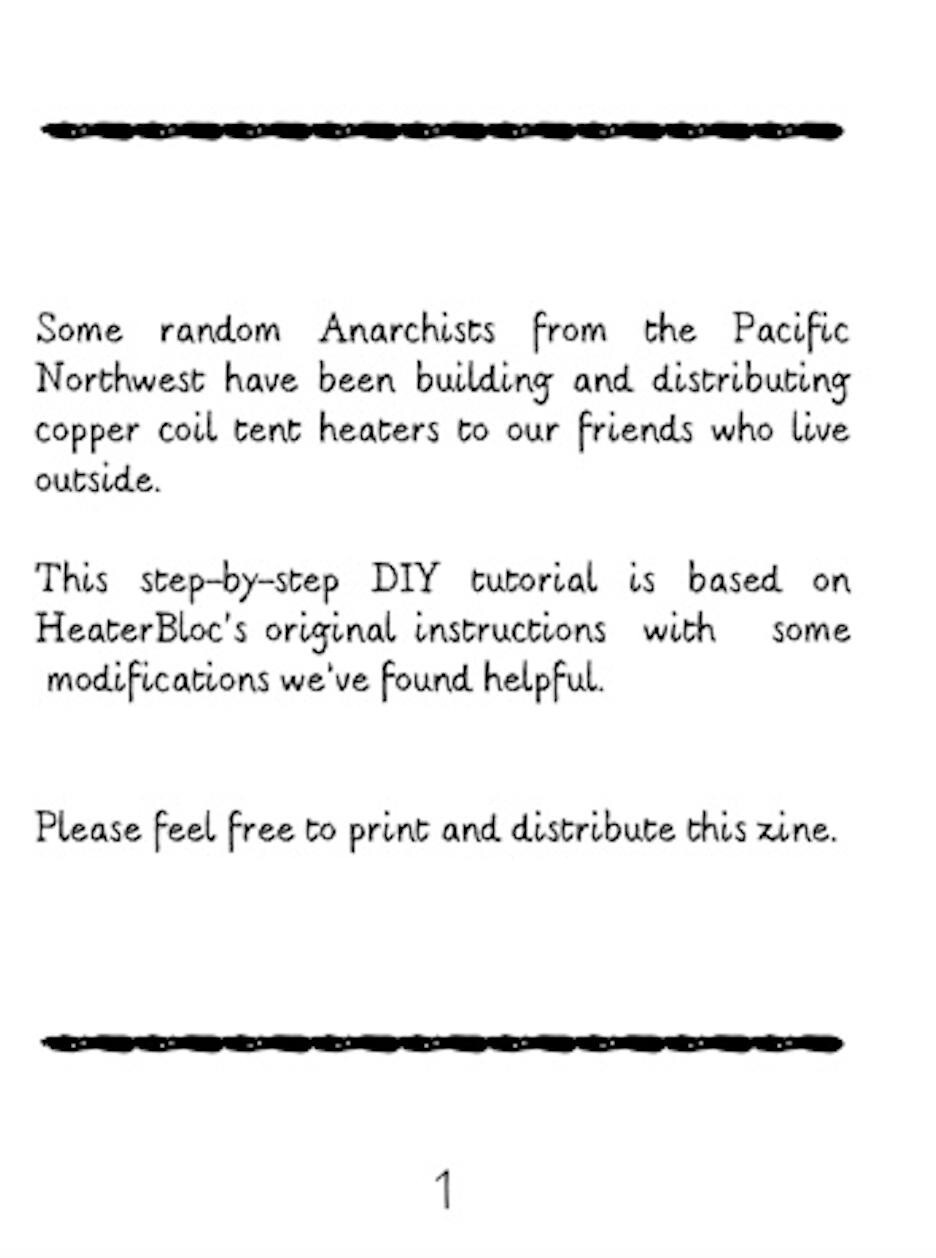 Some random Anarchists from the Pacific Northwest have been building and distributing copper coil tent heaters to our friends who live outside.

This step-by-step DIY tutorial is based on HeaterBloc's original instructions with some modifications we've found helpful.

Please feel free to print and distribute this zine.

1